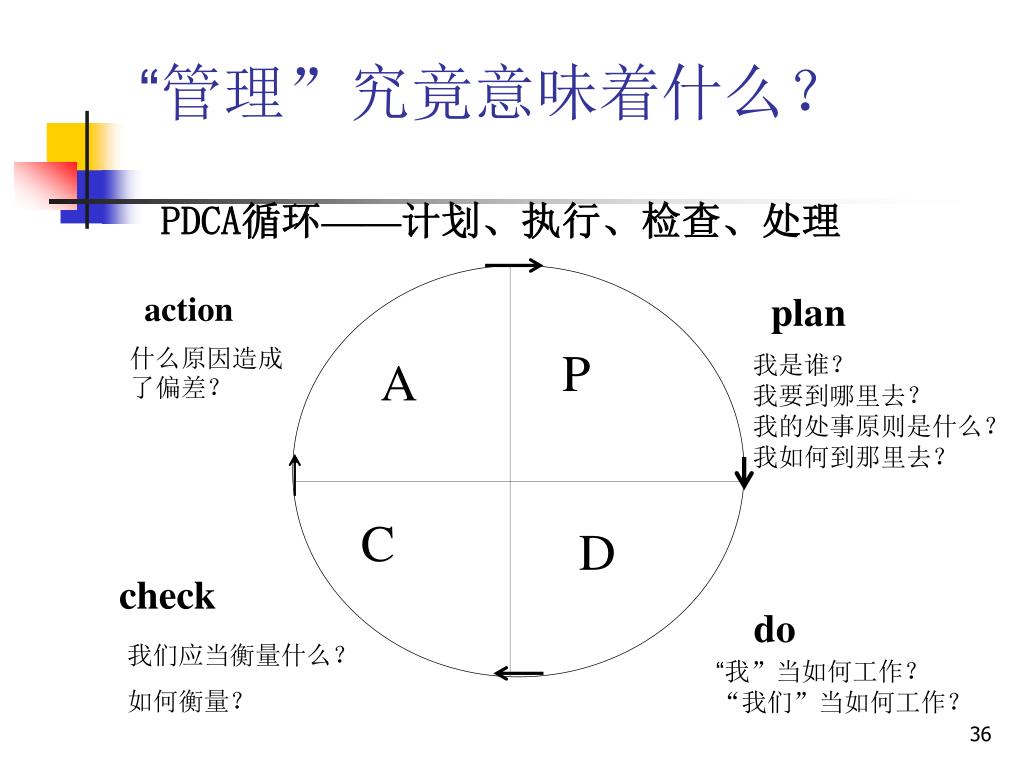 “管理”究竟意味着什么？

PDCA循环——计划、执行、检查、处理

action

什么原因造成了偏差？

A

P

plan

我是谁？
我要到哪里去？
我的处事原则是什么？
我如何到那里去？

C

D

check

我们应当衡量什么？

如何衡量？

do

“我”当如何工作？
“我们”当如何工作？

36